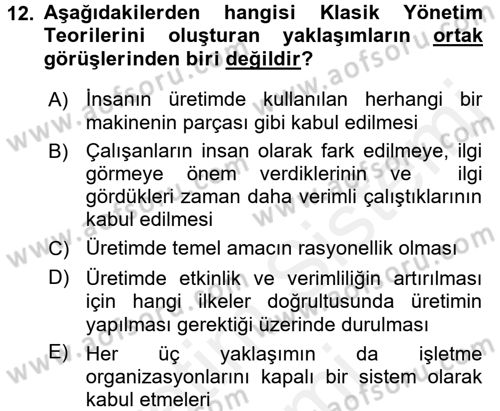 12. Aşağıdakilerden hangisi Klasik Yönetim Teorilerini oluşturan yaklaşımların ortak görüşlerinden biri değildir?

A) İnsanın üretimde kullanılan herhangi bir makinenin parçası gibi kabul edilmesi

B) Çalışanların insan olarak fark edilmeye, ilgi görmeye önem verdiklerinin ve ilgi gördükleri zaman daha verimli çalıştıklarının kabul edilmesi

C) Üretimde temel amacın rasyonellik olması

D) Üretimde etkinlik ve verimliliğin artırılması için hangi ilkeler doğrultusunda üretimin yapılması gerektiği üzerinde durulması

E) Her üç yaklaşımın da işletme organizasyonlarını kapalı bir sistem olarak kabul etmeleri

www.aofsoru.com